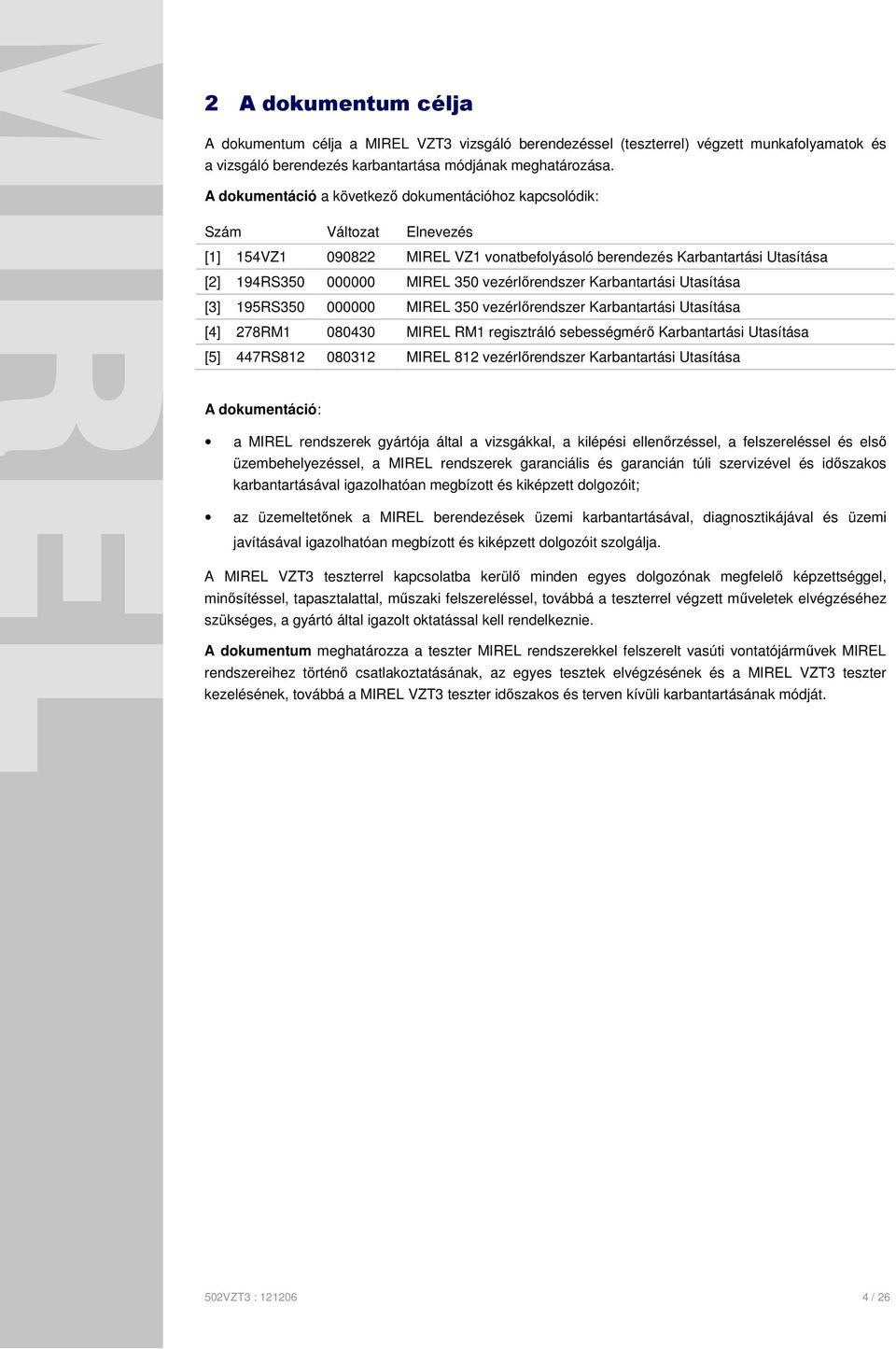 MIREL

2 A dokumentum célja

A dokumentum célja a MIREL VZT3 vizsgáló berendezéssel (teszterrel) végzett munkafolyamatok és a vizsgáló berendezés karbantartása módjának meghatározása.

A dokumentáció a következő dokumentációhoz kapcsolódik:

| Szám | Változat | Elnevezés |
|---|---|---|
| [1] 154VZ1 | 090822 | MIREL VZ1 vonatbefolyásoló berendezés Karbantartási Utasítása |
| [2] 194RS350 | 000000 | MIREL 350 vezérlőrendszer Karbantartási Utasítása |
| [3] 195RS350 | 000000 | MIREL 350 vezérlőrendszer Karbantartási Utasítása |
| [4] 278RM1 | 080430 | MIREL RM1 regisztráló sebességmérő Karbantartási Utasítása |
| [5] 447RS812 | 080312 | MIREL 812 vezérlőrendszer Karbantartási Utasítása |

A dokumentáció:

• a MIREL rendszerek gyártója által a vizsgákkal, a kilépési ellenőrzéssel, a felszereléssel és első üzembehelyezéssel, a MIREL rendszerek garanciális és garancián túli szervizével és időszakos karbantartásával igazolhatóan megbízott és kiképzett dolgozóit;

• az üzemeltetőnek a MIREL berendezések üzemi karbantartásával, diagnosztikájával és üzemi javításával igazolhatóan megbízott és kiképzett dolgozóit szolgálja.

A MIREL VZT3 teszterrel kapcsolatba kerülő minden egyes dolgozónak megfelelő képzettséggel, minősítéssel, tapasztalattal, műszaki felszereléssel, továbbá a teszterrel végzett műveletek elvégzéséhez szükséges, a gyártó által igazolt oktatással kell rendelkeznie.

A dokumentum meghatározza a teszter MIREL rendszerekkel felszerelt vasúti vontatójárművek MIREL rendszereihez történő csatlakoztatásának, az egyes tesztek elvégzésének és a MIREL VZT3 teszter kezelésének, továbbá a MIREL VZT3 teszter időszakos és terven kívüli karbantartásának módját.

502VZT3 : 121206    4 / 26